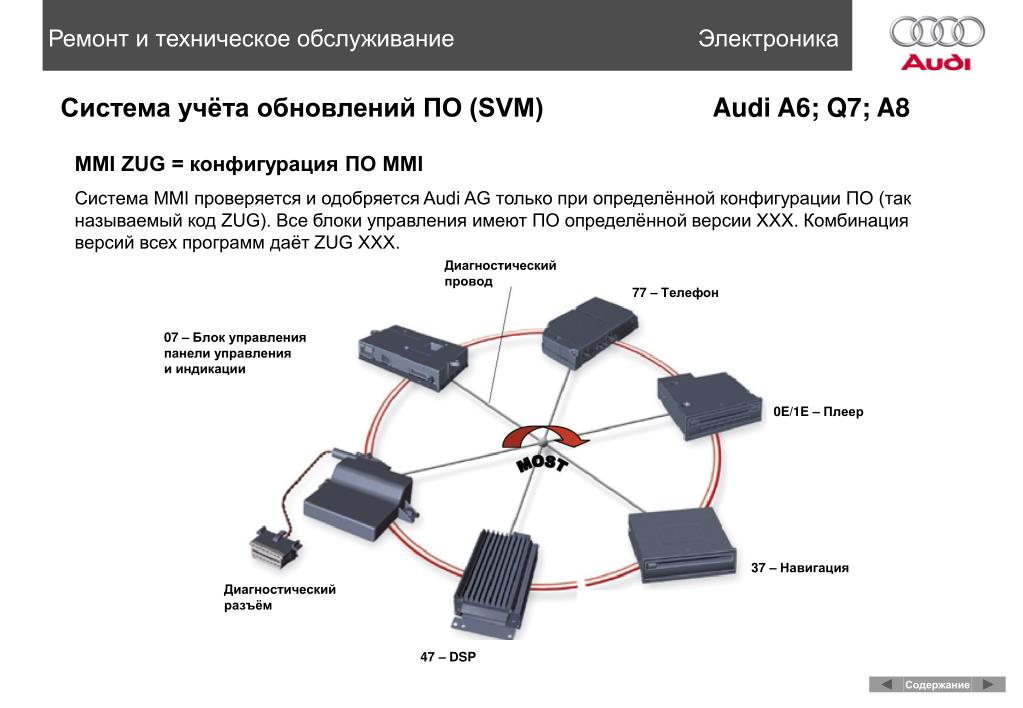 Ремонт и техническое обслуживание

Электроника

Audi

Система учёта обновлений ПО (SVM)

Audi A6; Q7; A8

MMI ZUG = конфигурация ПО MMI

Система MMI проверяется и одобряется Audi AG только при определённой конфигурации ПО (так называемый код ZUG). Все блоки управления имеют ПО определённой версии XXX. Комбинация версий всех программ даёт ZUG XXX.

Диагностический провод

77 – Телефон

07 – Блок управления панели управления и индикации

0E/1E – Плеер

MOST

37 – Навигация

Диагностический разъём

47 – DSP

Содержание